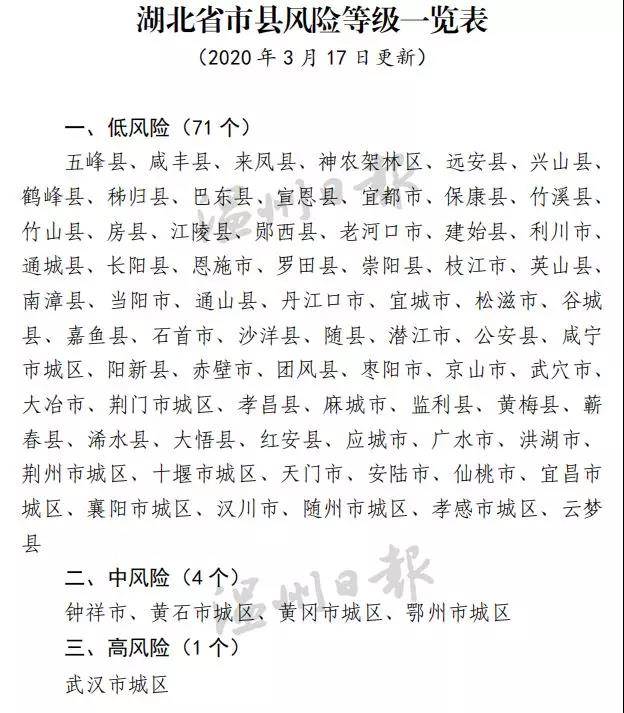 湖北省市县风险等级一览表
（2020 年 3 月 17 日更新）

一、低风险（71 个）

五峰县、咸丰县、来凤县、神农架林区、远安县、兴山县、鹤峰县、秭归县、巴东县、宣恩县、宜都市、保康县、竹溪县、竹山县、房县、江陵县、郧西县、老河口市、建始县、利川市、通城县、长阳县、恩施市、罗田县、崇阳县、枝江市、英山县、南漳县、当阳市、通山县、丹江口市、宜城市、松滋市、谷城县、嘉鱼县、石首市、沙洋县、随县、潜江市、公安县、咸宁市城区、阳新县、赤壁市、团风县、枣阳市、京山市、武穴市、大冶市、荆门市城区、孝昌县、麻城市、监利县、黄梅县、蕲春县、浠水县、大悟县、红安县、应城市、广水市、洪湖市、荆州市城区、十堰市城区、天门市、安陆市、仙桃市、宜昌市城区、襄阳市城区、汉川市、随州市城区、孝感市城区、云梦县

二、中风险（4 个）

钟祥市、黄石市城区、黄冈市城区、鄂州市城区

三、高风险（1 个）

武汉市城区

温州日报
温州日报